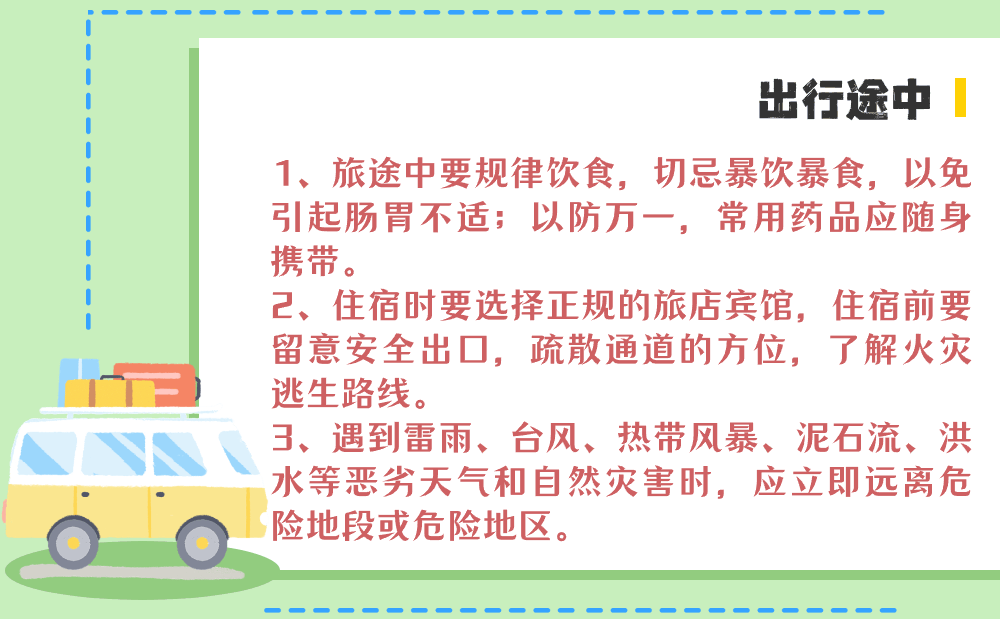 出行途中

1、旅途中要规律饮食，切忌暴饮暴食，以免引起肠胃不适；以防万一，常用药品应随身携带。
2、住宿时要选择正规的旅店宾馆，住宿前要留意安全出口，疏散通道的方位，了解火灾逃生路线。
3、遇到雷雨、台风、热带风暴、泥石流、洪水等恶劣天气和自然灾害时，应立即远离危险地段或危险地区。